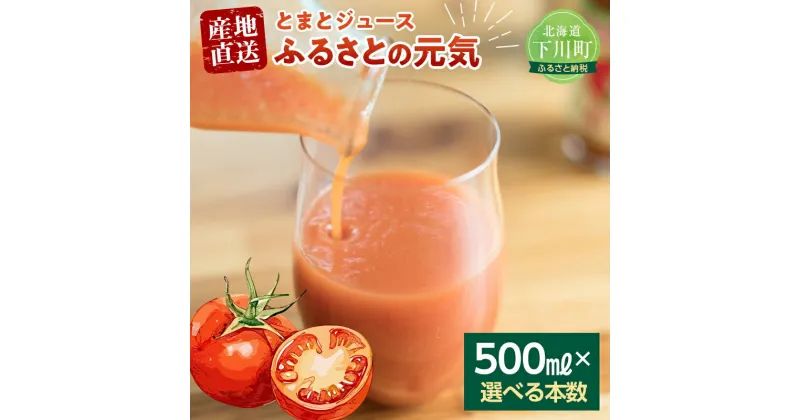 産地直送

とまとジュース
ふるさとの元気

北海道
下川町
ふるさと納税

500㎖×
選べる本数